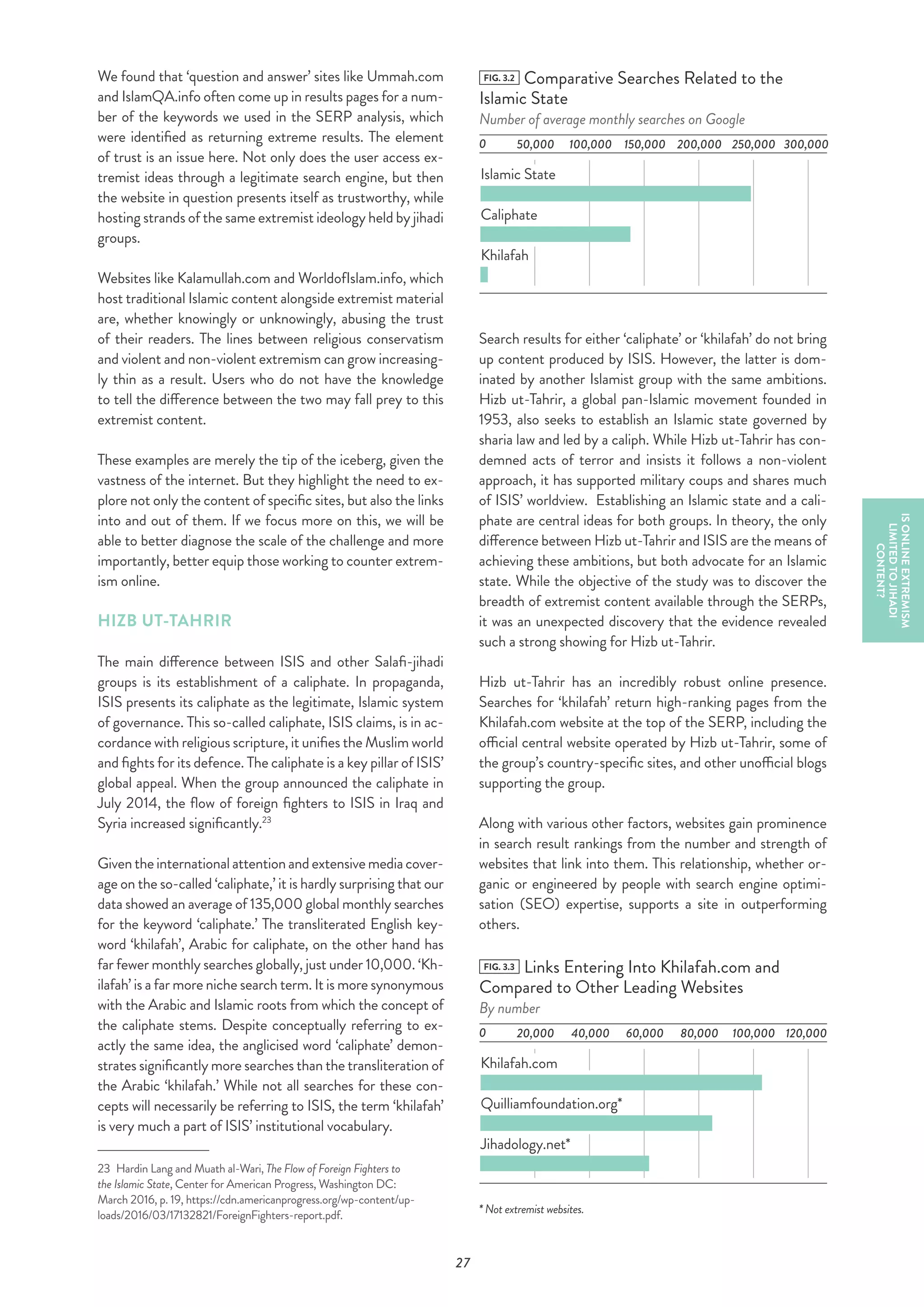 We found that 'question and answer' sites like Ummah.com and IslamQA.info often come up in results pages for a number of the keywords we used in the SERP analysis, which were identified as returning extreme results. The element of trust is an issue here. Not only does the user access extremist ideas through a legitimate search engine, but then the website in question presents itself as trustworthy, while hosting strands of the same extremist ideology held by jihadi groups.

Websites like Kalamullah.com and WorldofIslam.info, which host traditional Islamic content alongside extremist material are, whether knowingly or unknowingly, abusing the trust of their readers. The lines between religious conservatism and violent and non-violent extremism can grow increasingly thin as a result. Users who do not have the knowledge to tell the difference between the two may fall prey to this extremist content.

These examples are merely the tip of the iceberg, given the vastness of the internet. But they highlight the need to explore not only the content of specific sites, but also the links into and out of them. If we focus more on this, we will be able to better diagnose the scale of the challenge and more importantly, better equip those working to counter extremism online.

HIZB UT-TAHRIR

The main difference between ISIS and other Salafi-jihadi groups is its establishment of a caliphate. In propaganda, ISIS presents its caliphate as the legitimate, Islamic system of governance. This so-called caliphate, ISIS claims, is in accordance with religious scripture, it unifies the Muslim world and fights for its defence. The caliphate is a key pillar of ISIS' global appeal. When the group announced the caliphate in July 2014, the flow of foreign fighters to ISIS in Iraq and Syria increased significantly.$^{23}$

Given the international attention and extensive media coverage on the so-called 'caliphate,' it is hardly surprising that our data showed an average of 135,000 global monthly searches for the keyword 'caliphate.' The transliterated English keyword 'khilafah', Arabic for caliphate, on the other hand has far fewer monthly searches globally, just under 10,000. 'Khilafah' is a far more niche search term. It is more synonymous with the Arabic and Islamic roots from which the concept of the caliphate stems. Despite conceptually referring to exactly the same idea, the anglicised word 'caliphate' demonstrates significantly more searches than the transliteration of the Arabic 'khilafah.' While not all searches for these concepts will necessarily be referring to ISIS, the term 'khilafah' is very much a part of ISIS' institutional vocabulary.

23 Hardin Lang and Muath al-Wari, The Flow of Foreign Fighters to the Islamic State, Center for American Progress, Washington DC: March 2016, p. 19, https://cdn.americanprogress.org/wp-content/uploads/2016/03/17132821/ForeignFighters-report.pdf.

FIG. 3.2 Comparative Searches Related to the Islamic State
Number of average monthly searches on Google
0 50,000 100,000 150,000 200,000 250,000 300,000
Islamic State
Caliphate
Khilafah

Search results for either 'caliphate' or 'khilafah' do not bring up content produced by ISIS. However, the latter is dominated by another Islamist group with the same ambitions. Hizb ut-Tahrir, a global pan-Islamic movement founded in 1953, also seeks to establish an Islamic state governed by sharia law and led by a caliph. While Hizb ut-Tahrir has condemned acts of terror and insists it follows a non-violent approach, it has supported military coups and shares much of ISIS' worldview. Establishing an Islamic state and a caliphate are central ideas for both groups. In theory, the only difference between Hizb ut-Tahrir and ISIS are the means of achieving these ambitions, but both advocate for an Islamic state. While the objective of the study was to discover the breadth of extremist content available through the SERPs, it was an unexpected discovery that the evidence revealed such a strong showing for Hizb ut-Tahrir.

Hizb ut-Tahrir has an incredibly robust online presence. Searches for 'khilafah' return high-ranking pages from the Khilafah.com website at the top of the SERP, including the official central website operated by Hizb ut-Tahrir, some of the group's country-specific sites, and other unofficial blogs supporting the group.

Along with various other factors, websites gain prominence in search result rankings from the number and strength of websites that link into them. This relationship, whether organic or engineered by people with search engine optimisation (SEO) expertise, supports a site in outperforming others.

FIG. 3.3 Links Entering Into Khilafah.com and Compared to Other Leading Websites
By number
0 20,000 40,000 60,000 80,000 100,000 120,000
Khilafah.com
Quilliamfoundation.org*
Jihadology.net*

* Not extremist websites.

IS ONLINE EXTREMISM LIMITED TO JIHADI CONTENT?

27